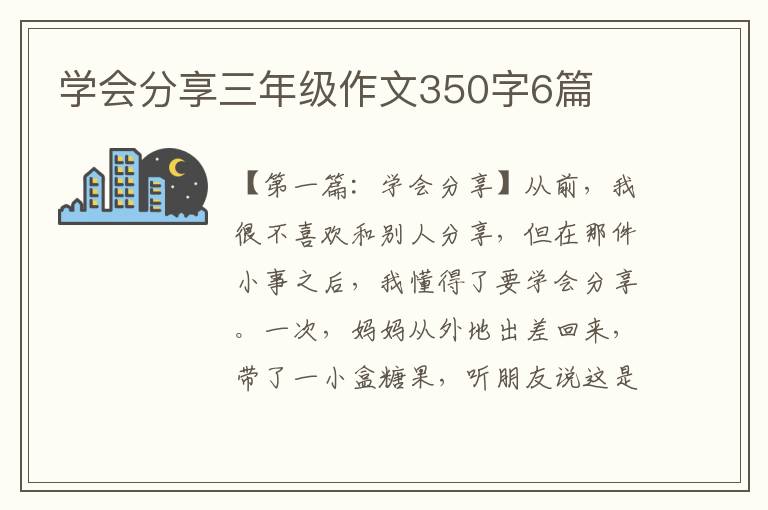 学会分享三年级作文350字6篇

【第一篇：学会分享】从前，我很不喜欢和别人分享，但在那件小事之后，我懂得了要学会分享。一次，妈妈从外地出差回来，带了一小盒糖果，听朋友说这是